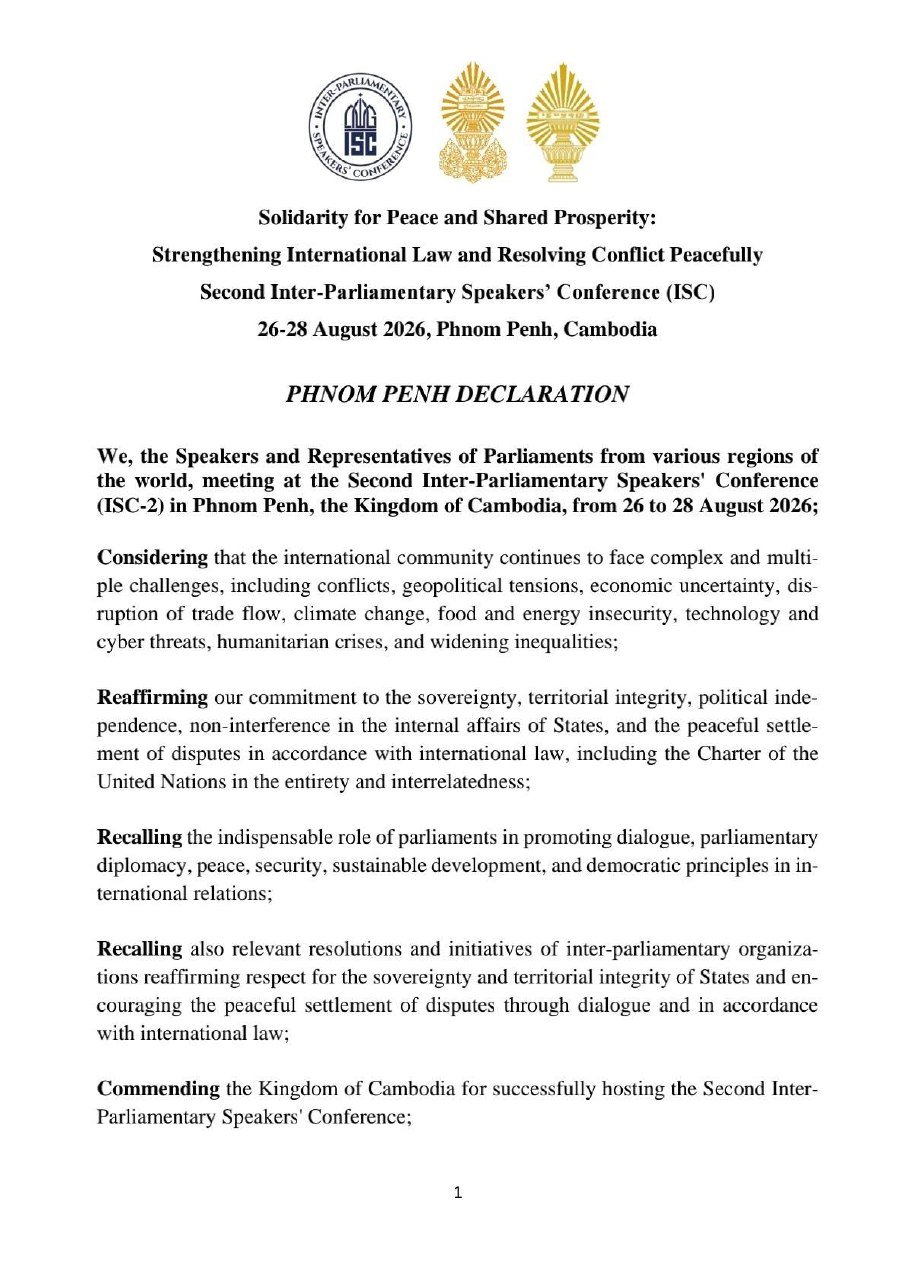 INTER-PARLIAMENTARY SPEAKERS' CONFERENCE ISC

Solidarity for Peace and Shared Prosperity:
Strengthening International Law and Resolving Conflict Peacefully
Second Inter-Parliamentary Speakers' Conference (ISC)
26-28 August 2026, Phnom Penh, Cambodia

PHNOM PENH DECLARATION

We, the Speakers and Representatives of Parliaments from various regions of the world, meeting at the Second Inter-Parliamentary Speakers' Conference (ISC-2) in Phnom Penh, the Kingdom of Cambodia, from 26 to 28 August 2026;

Considering that the international community continues to face complex and multiple challenges, including conflicts, geopolitical tensions, economic uncertainty, disruption of trade flow, climate change, food and energy insecurity, technology and cyber threats, humanitarian crises, and widening inequalities;

Reaffirming our commitment to the sovereignty, territorial integrity, political independence, non-interference in the internal affairs of States, and the peaceful settlement of disputes in accordance with international law, including the Charter of the United Nations in the entirety and interrelatedness;

Recalling the indispensable role of parliaments in promoting dialogue, parliamentary diplomacy, peace, security, sustainable development, and democratic principles in international relations;

Recalling also relevant resolutions and initiatives of inter-parliamentary organizations reaffirming respect for the sovereignty and territorial integrity of States and encouraging the peaceful settlement of disputes through dialogue and in accordance with international law;

Commending the Kingdom of Cambodia for successfully hosting the Second Inter-Parliamentary Speakers' Conference;

1